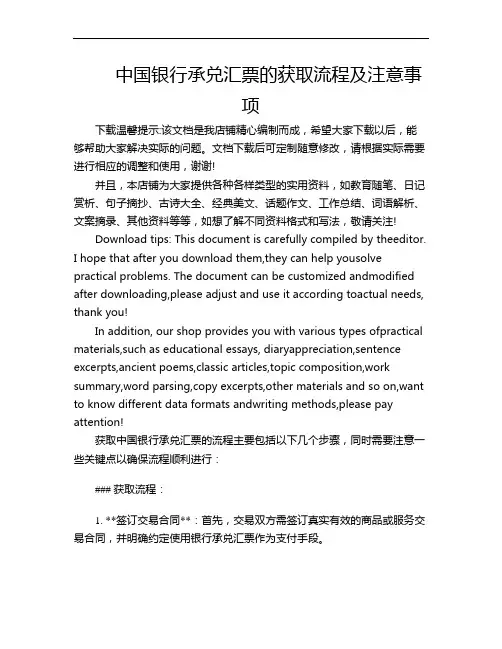 中国银行承兑汇票的获取流程及注意事项

下载温馨提示:该文档是我店铺精心编制而成，希望大家下载以后，能够帮助大家解决实际的问题。文档下载后可定制随意修改，请根据实际需要进行相应的调整和使用，谢谢!

并且，本店铺为大家提供各种各样类型的实用资料，如教育随笔、日记赏析、句子摘抄、古诗大全、经典美文、话题作文、工作总结、词语解析、文案摘录、其他资料等等，如想了解不同资料格式和写法，敬请关注!

Download tips: This document is carefully compiled by theeditor. I hope that after you download them,they can help yousolve practical problems. The document can be customized andmodified after downloading,please adjust and use it according toactual needs, thank you!

In addition, our shop provides you with various types ofpractical materials,such as educational essays, diaryappreciation,sentence excerpts,ancient poems,classic articles,topic composition,work summary,word parsing,copy excerpts,other materials and so on,want to know different data formats andwriting methods,please pay attention!

获取中国银行承兑汇票的流程主要包括以下几个步骤，同时需要注意一些关键点以确保流程顺利进行：

### 获取流程：

1. **签订交易合同**：首先，交易双方需签订真实有效的商品或服务交易合同，并明确约定使用银行承兑汇票作为支付手段。